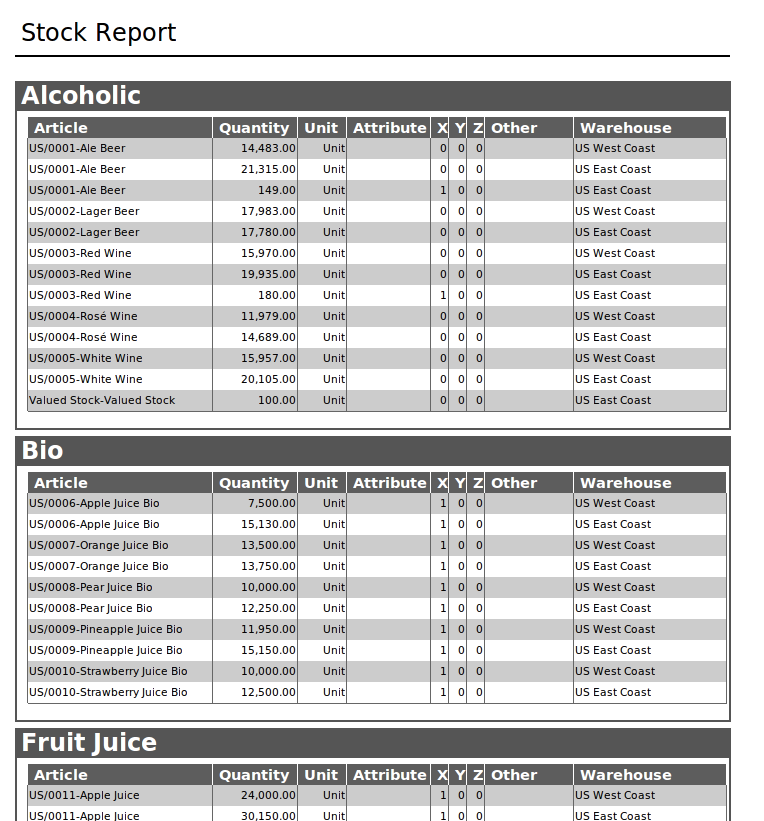 Stock Report

Alcoholic

| Article | Quantity | Unit | Attribute | X | Y | Z | Other | Warehouse |
|---|---|---|---|---|---|---|---|---|
| US/0001-Ale Beer | 14,483.00 | Unit | | 0 | 0 | 0 | | US West Coast |
| US/0001-Ale Beer | 21,315.00 | Unit | | 0 | 0 | 0 | | US East Coast |
| US/0001-Ale Beer | 149.00 | Unit | | 1 | 0 | 0 | | US East Coast |
| US/0002-Lager Beer | 17,983.00 | Unit | | 0 | 0 | 0 | | US West Coast |
| US/0002-Lager Beer | 17,780.00 | Unit | | 0 | 0 | 0 | | US East Coast |
| US/0003-Red Wine | 15,970.00 | Unit | | 0 | 0 | 0 | | US West Coast |
| US/0003-Red Wine | 19,935.00 | Unit | | 0 | 0 | 0 | | US East Coast |
| US/0003-Red Wine | 180.00 | Unit | | 1 | 0 | 0 | | US East Coast |
| US/0004-Rosé Wine | 11,979.00 | Unit | | 0 | 0 | 0 | | US West Coast |
| US/0004-Rosé Wine | 14,689.00 | Unit | | 0 | 0 | 0 | | US East Coast |
| US/0005-White Wine | 15,957.00 | Unit | | 0 | 0 | 0 | | US West Coast |
| US/0005-White Wine | 20,105.00 | Unit | | 0 | 0 | 0 | | US East Coast |
| Valued Stock-Valued Stock | 100.00 | Unit | | 0 | 0 | 0 | | US East Coast |

Bio

| Article | Quantity | Unit | Attribute | X | Y | Z | Other | Warehouse |
|---|---|---|---|---|---|---|---|---|
| US/0006-Apple Juice Bio | 7,500.00 | Unit | | 1 | 0 | 0 | | US West Coast |
| US/0006-Apple Juice Bio | 15,130.00 | Unit | | 1 | 0 | 0 | | US East Coast |
| US/0007-Orange Juice Bio | 13,500.00 | Unit | | 1 | 0 | 0 | | US West Coast |
| US/0007-Orange Juice Bio | 13,750.00 | Unit | | 1 | 0 | 0 | | US East Coast |
| US/0008-Pear Juice Bio | 10,000.00 | Unit | | 1 | 0 | 0 | | US West Coast |
| US/0008-Pear Juice Bio | 12,250.00 | Unit | | 1 | 0 | 0 | | US East Coast |
| US/0009-Pineapple Juice Bio | 11,950.00 | Unit | | 1 | 0 | 0 | | US West Coast |
| US/0009-Pineapple Juice Bio | 15,150.00 | Unit | | 1 | 0 | 0 | | US East Coast |
| US/0010-Strawberry Juice Bio | 10,000.00 | Unit | | 1 | 0 | 0 | | US West Coast |
| US/0010-Strawberry Juice Bio | 12,500.00 | Unit | | 1 | 0 | 0 | | US East Coast |

Fruit Juice

| Article | Quantity | Unit | Attribute | X | Y | Z | Other | Warehouse |
|---|---|---|---|---|---|---|---|---|
| US/0011-Apple Juice | 24,000.00 | Unit | | 1 | 0 | 0 | | US West Coast |
| US/0011-Apple Juice | 30,150.00 | Unit | | 1 | 0 | 0 | | US East Coast |